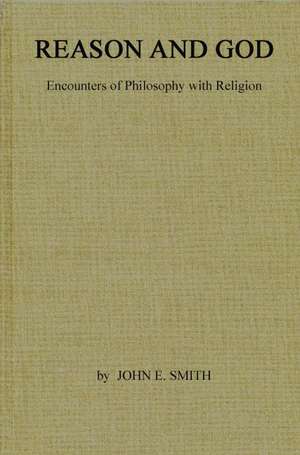 REASON AND GOD

Encounters of Philosophy with Religion

by JOHN E. SMITH